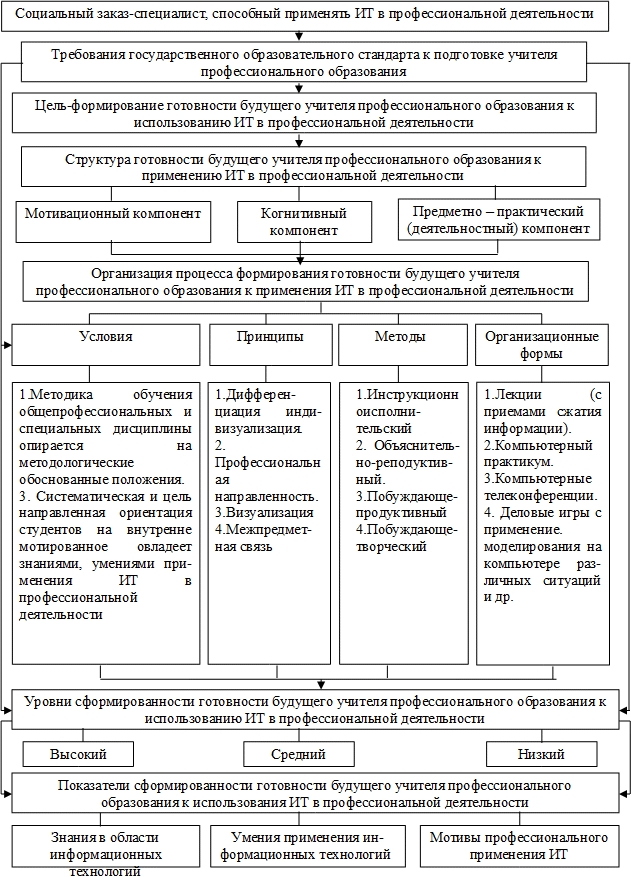 Социальный заказ-специалист, способный применять ИТ в профессиональной деятельности

Требования государственного образовательного стандарта к подготовке учителя профессионального образования

Цель-формирование готовности будущего учителя профессионального образования к использованию ИТ в профессиональной деятельности

Структура готовности будущего учителя профессионального образования к применению ИТ в профессиональной деятельности

Мотивационный компонент

Когнитивный компонент

Предметно – практический (деятельностный) компонент

Организация процесса формирования готовности будущего учителя профессионального образования к применения ИТ в профессиональной деятельности

Условия

Принципы

Методы

Организационные формы

1.Методика обучения общепрофессиональных и специальных дисциплины опирается на методологические обоснованные положения.
3. Систематическая и цель направленная ориентация студентов на внутренне мотивированное овладеет знаниями, умениями применения ИТ в профессиональной деятельности

1.Дифференциация индивизуализация.
2. Профессиональная направленность.
3.Визуализация
4.Межпредметная связь

1.Инструкционн оисполнительский
2. Объяснительно-реподуктивный.
3.Побуждающе-продуктивный
4.Побуждающе-творческий

1.Лекции (с приемами сжатия информации).
2.Компьютерный практикум.
3.Компьютерные телеконференции.
4. Деловые игры с применение. моделирования на компьютере различных ситуаций и др.

Уровни сформированности готовности будущего учителя профессионального образования к использованию ИТ в профессиональной деятельности

Высокий

Средний

Низкий

Показатели сформированности готовности будущего учителя профессионального образования к использования ИТ в профессиональной деятельности

Знания в области информационных технологий

Умения применения информационных технологий

Мотивы профессионального применения ИТ